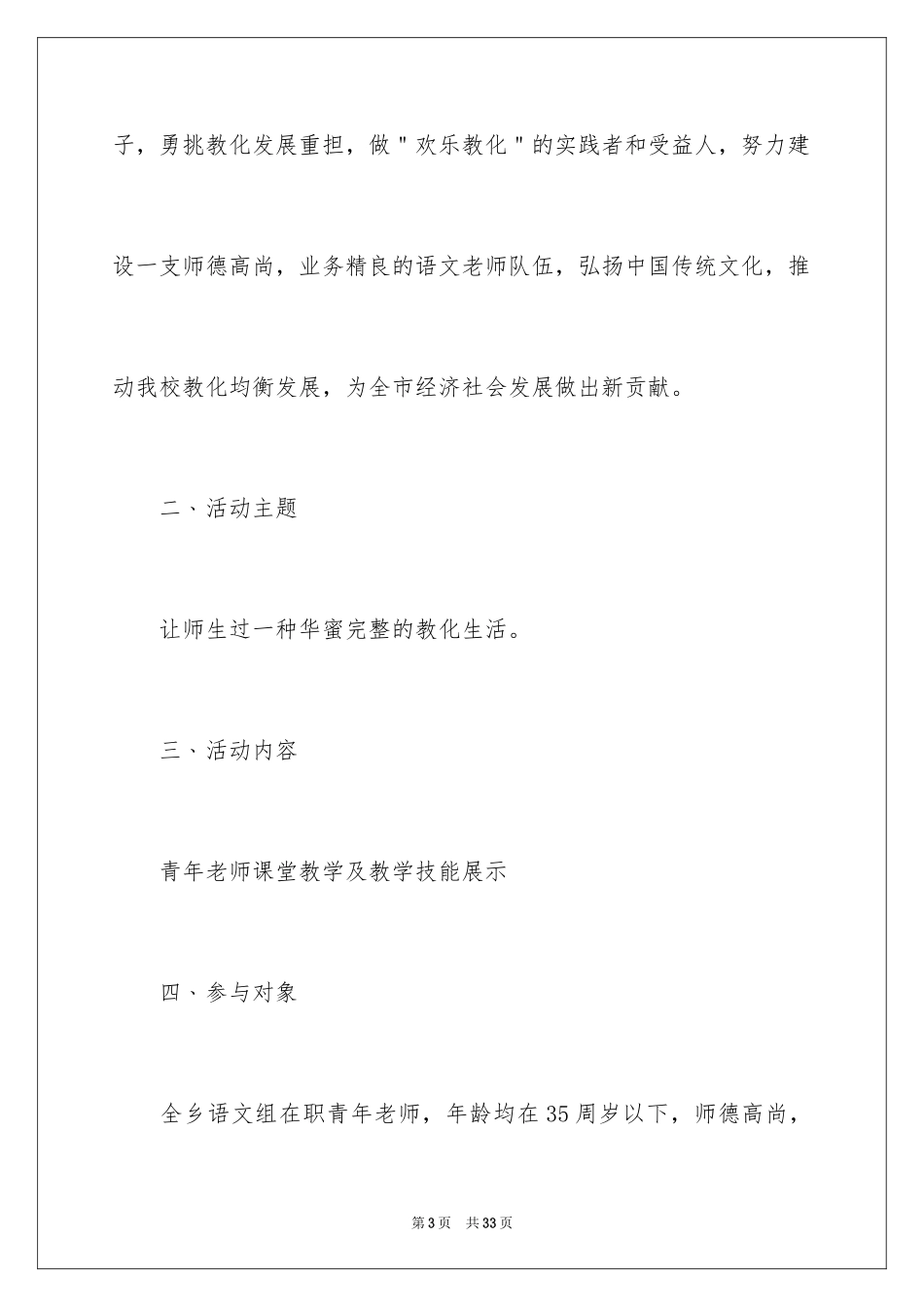 子，勇挑教化发展重担，做"欢乐教化"的实践者和受益人，努力建设一支师德高尚，业务精良的语文老师队伍，弘扬中国传统文化，推动我校教化均衡发展，为全市经济社会发展做出新贡献。

二、活动主题

让师生过一种华蜜完整的教化生活。

三、活动内容

青年老师课堂教学及教学技能展示

四、参与对象

全乡语文组在职青年老师，年龄均在35周岁以下，师德高尚，

第3页　共33页